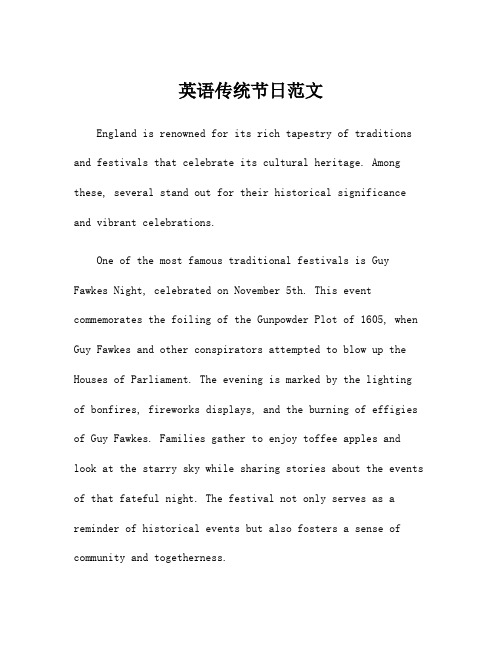 英语传统节日范文

England is renowned for its rich tapestry of traditions and festivals that celebrate its cultural heritage. Among these, several stand out for their historical significance and vibrant celebrations.

One of the most famous traditional festivals is Guy Fawkes Night, celebrated on November 5th. This event commemorates the foiling of the Gunpowder Plot of 1605, when Guy Fawkes and other conspirators attempted to blow up the Houses of Parliament. The evening is marked by the lighting of bonfires, fireworks displays, and the burning of effigies of Guy Fawkes. Families gather to enjoy toffee apples and look at the starry sky while sharing stories about the events of that fateful night. The festival not only serves as a reminder of historical events but also fosters a sense of community and togetherness.